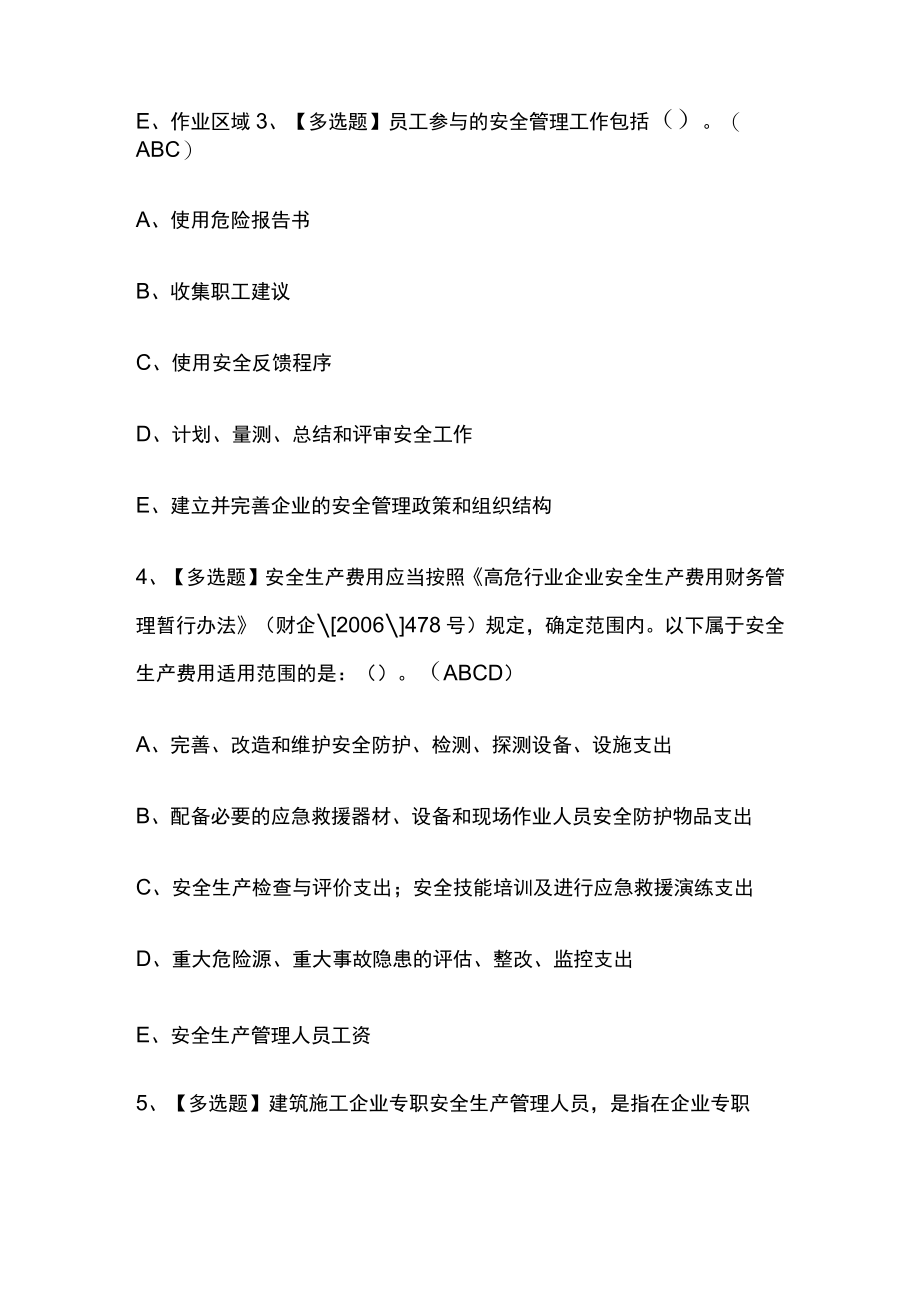 E、作业区域 3、【多选题】员工参与的安全管理工作包括（）。（ABC）

A、使用危险报告书

B、收集职工建议

C、使用安全反馈程序

D、计划、量测、总结和评审安全工作

E、建立并完善企业的安全管理政策和组织结构

4、【多选题】安全生产费用应当按照《高危行业企业安全生产费用财务管理暂行办法》（财企\[2006\]478 号）规定，确定范围内。以下属于安全生产费用适用范围的是：（）。（ABCD）

A、完善、改造和维护安全防护、检测、探测设备、设施支出

B、配备必要的应急救援器材、设备和现场作业人员安全防护物品支出

C、安全生产检查与评价支出；安全技能培训及进行应急救援演练支出

D、重大危险源、重大事故隐患的评估、整改、监控支出

E、安全生产管理人员工资

5、【多选题】建筑施工企业专职安全生产管理人员，是指在企业专职